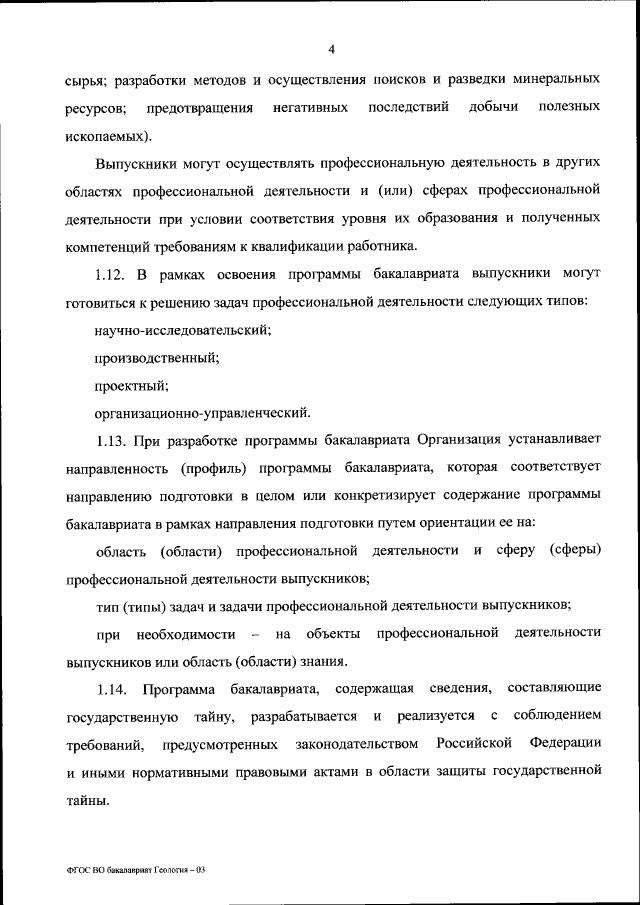 4

сырья; разработки методов и осуществления поисков и разведки минеральных ресурсов; предотвращения негативных последствий добычи полезных ископаемых).

Выпускники могут осуществлять профессиональную деятельность в других областях профессиональной деятельности и (или) сферах профессиональной деятельности при условии соответствия уровня их образования и полученных компетенций требованиям к квалификации работника.

1.12. В рамках освоения программы бакалавриата выпускники могут готовиться к решению задач профессиональной деятельности следующих типов:

научно-исследовательский;

производственный;

проектный;

организационно-управленческий.

1.13. При разработке программы бакалавриата Организация устанавливает направленность (профиль) программы бакалавриата, которая соответствует направлению подготовки в целом или конкретизирует содержание программы бакалавриата в рамках направления подготовки путем ориентации ее на:

область (области) профессиональной деятельности и сферу (сферы) профессиональной деятельности выпускников;

тип (типы) задач и задачи профессиональной деятельности выпускников;

при необходимости – на объекты профессиональной деятельности выпускников или область (области) знания.

1.14. Программа бакалавриата, содержащая сведения, составляющие государственную тайну, разрабатывается и реализуется с соблюдением требований, предусмотренных законодательством Российской Федерации и иными нормативными правовыми актами в области защиты государственной тайны.

ФГОС ВО бакалавриат Геология – 03